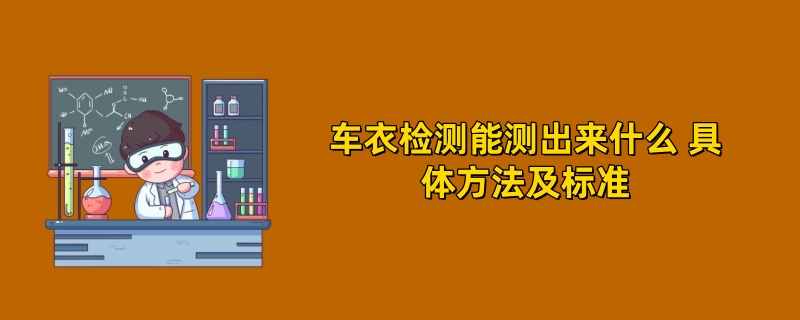 车衣检测能测出来什么 具体方法及标准